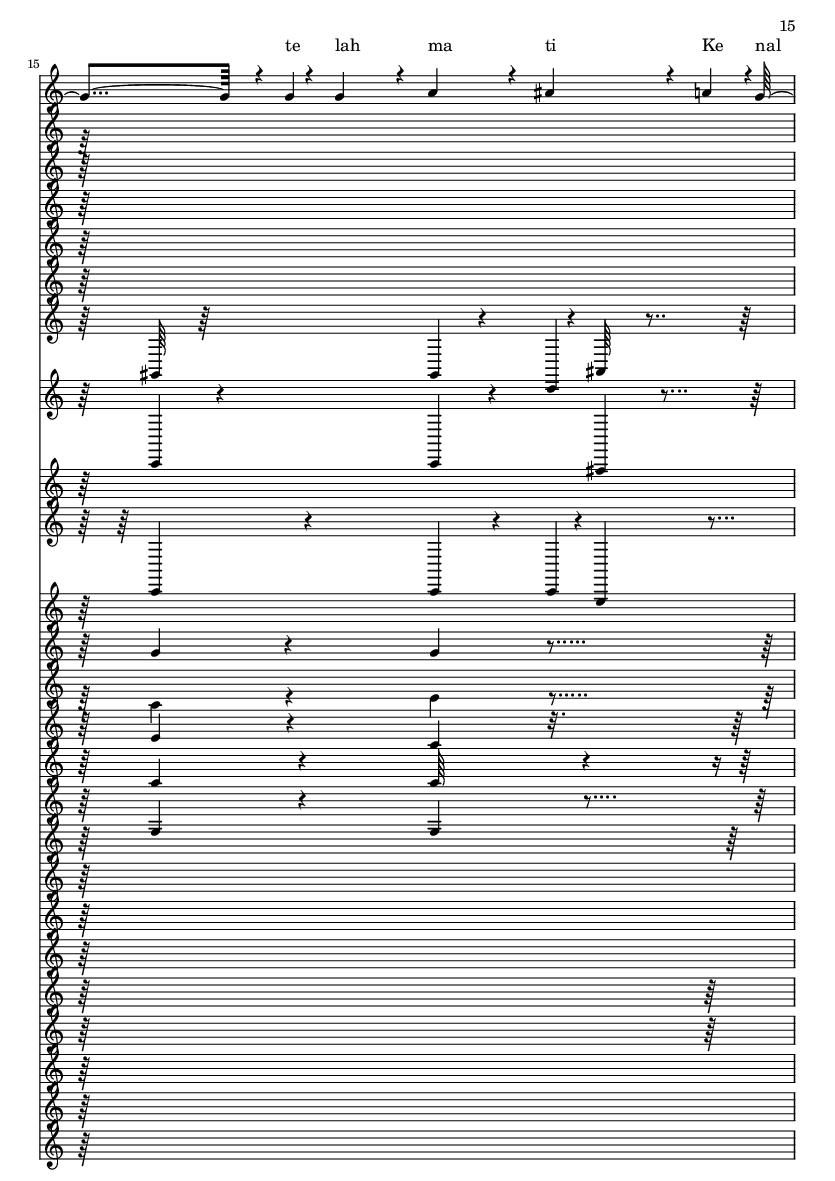 15

15

te lah ma ti Ke nal